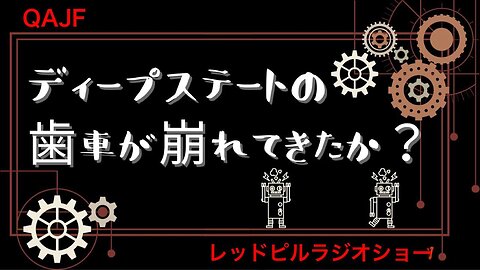 QAJF

ディープステートの
歯車が崩れてきたか？

レッドピルラジオショー